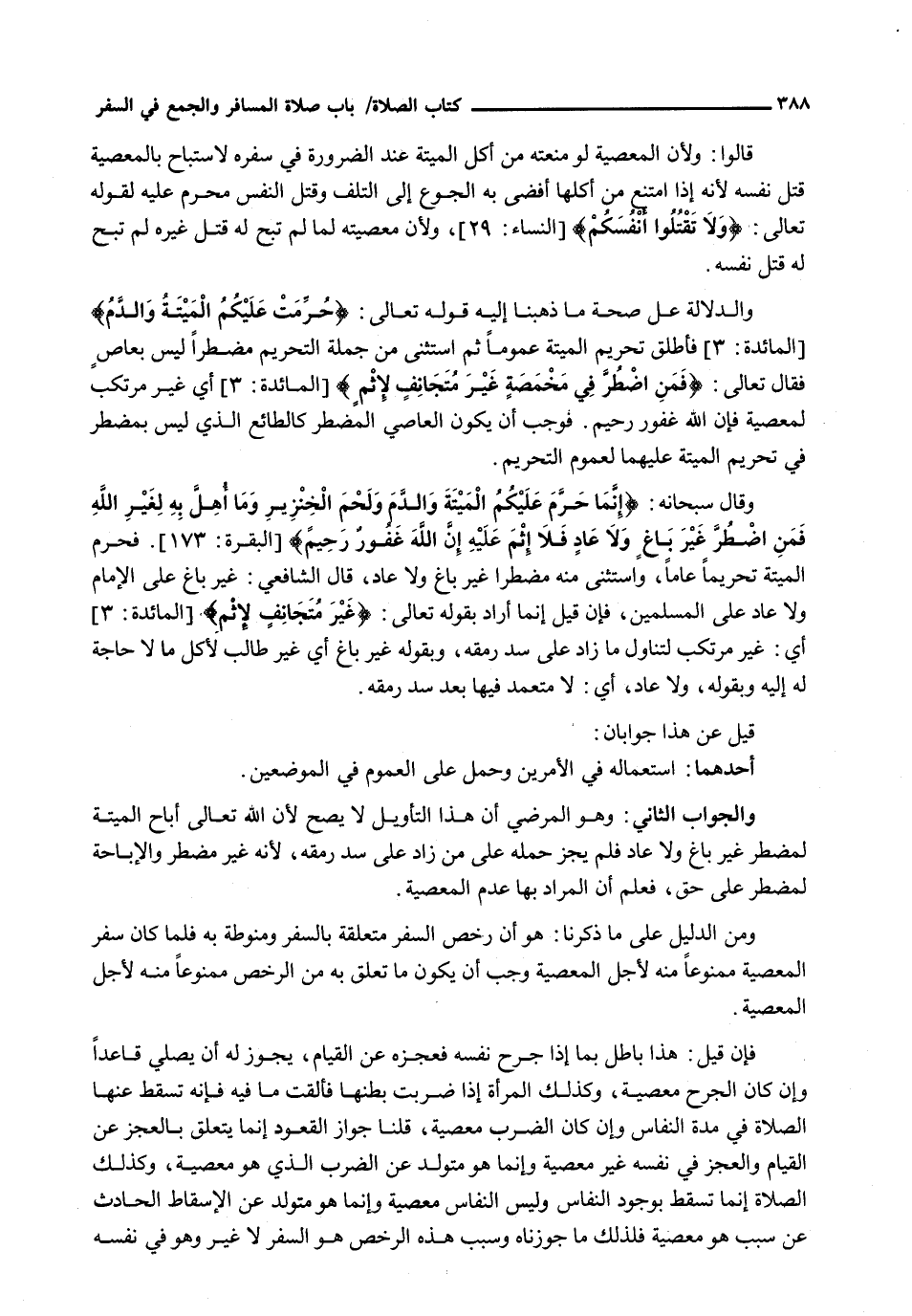 ٣٨٨ كتاب الصلاة/ باب صلاة المسافر والجمع في السفر

قالوا: ولأن المعصية لو منعته من أكل الميتة عند الضرورة في سفره لاستباح بالمعصية قتل نفسه لأنه إذا امتنع من أكلها أفضى به الجوع إلى التلف وقتل النفس محرم عليه لقوله تعالى: ﴿وَلَا تَقْتُلُوا أَنْفُسَكُمْ﴾ [النساء: ٢٩]، ولأن معصيته لما لم تبح له قتل غيره لم تبح له قتل نفسه.

والدلالة على صحة ما ذهبنا إليه قوله تعالى: ﴿حُرِّمَتْ عَلَيْكُمُ الْمَيْتَةُ وَالدَّمُ﴾ [المائدة: ٣] فأطلق تحريم الميتة عموماً ثم استثنى من جملة التحريم مضطراً ليس بعاص فقال تعالى: ﴿فَمَنِ اضْطُرَّ فِي مَخْمَصَةٍ غَيْرَ مُتَجَانِفٍ لِإِثْمٍ﴾ [المائدة: ٣] أي غير مرتكب لمعصية فإن الله غفور رحيم. فوجب أن يكون العاصي المضطر كالطائع الذي ليس بمضطر في تحريم الميتة عليهما لعموم التحريم.

وقال سبحانه: ﴿إِنَّمَا حَرَّمَ عَلَيْكُمُ الْمَيْتَةَ وَالدَّمَ وَلَحْمَ الْخِنْزِيرِ وَمَا أُهِلَّ بِهِ لِغَيْرِ اللَّهِ فَمَنِ اضْطُرَّ غَيْرَ بَاغٍ وَلَا عَادٍ فَلَا إِثْمَ عَلَيْهِ إِنَّ اللَّهَ غَفُورٌ رَحِيمٌ﴾ [البقرة: ١٧٣]. فحرم الميتة تحريماً عاماً، واستثنى منه مضطرا غير باغ ولا عاد، قال الشافعي: غير باغ على الإمام ولا عاد على المسلمين، فإن قيل إنما أراد بقوله تعالى: ﴿غَيْرَ مُتَجَانِفٍ لِإِثْمٍ﴾ [المائدة: ٣] أي: غير مرتكب لتناول ما زاد على سد رمقه، وبقوله غير باغ أي غير طالب لأكل ما لا حاجة له إليه وبقوله، ولا عاد، أي: لا متعمد فيها بعد سد رمقه.

قيل عن هذا جوابان:
أحدهما: استعماله في الأمرين وحمل على العموم في الموضعين.

والجواب الثاني: وهو المرضي أن هذا التأويل لا يصح لأن الله تعالى أباح الميتة لمضطر غير باغ ولا عاد فلم يجز حمله على من زاد على سد رمقه، لأنه غير مضطر والإباحة لمضطر على حق، فعلم أن المراد بها عدم المعصية.

ومن الدليل على ما ذكرنا: هو أن رخص السفر متعلقة بالسفر ومنوطة به فلما كان سفر المعصية ممنوعاً منه لأجل المعصية وجب أن يكون ما تعلق به من الرخص ممنوعاً منه لأجل المعصية.

فإن قيل: هذا باطل بما إذا جرح نفسه فعجزه عن القيام، يجوز له أن يصلي قاعداً وإن كان الجرح معصية، وكذلك المرأة إذا ضربت بطنها فألقت ما فيه فإنه تسقط عنها الصلاة في مدة النفاس وإن كان الضرب معصية، قلنا جواز القعود إنما يتعلق بالعجز عن القيام والعجز في نفسه غير معصية وإنما هو متولد عن الضرب الذي هو معصية، وكذلك الصلاة إنما تسقط بوجود النفاس وليس النفاس معصية وإنما هو متولد عن الإسقاط الحادث عن سبب هو معصية فلذلك ما جوزناه وسبب هذه الرخص هو السفر لا غير وهو في نفسه